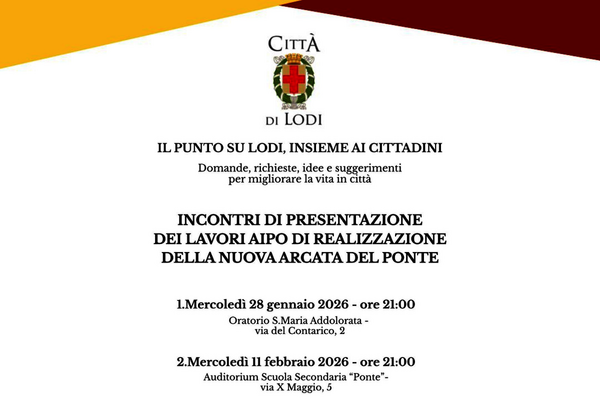 CITTÀ
DI LODI

IL PUNTO SU LODI, INSIEME AI CITTADINI

Domande, richieste, idee e suggerimenti per migliorare la vita in città

INCONTRI DI PRESENTAZIONE DEI LAVORI AIPO DI REALIZZAZIONE DELLA NUOVA ARCATA DEL PONTE

1.Mercoledì 28 gennaio 2026 - ore 21:00
Oratorio S.Maria Addolorata - via del Contarico, 2

2.Mercoledì 11 febbraio 2026 - ore 21:00
Auditorium Scuola Secondaria "Ponte"- via X Maggio, 5